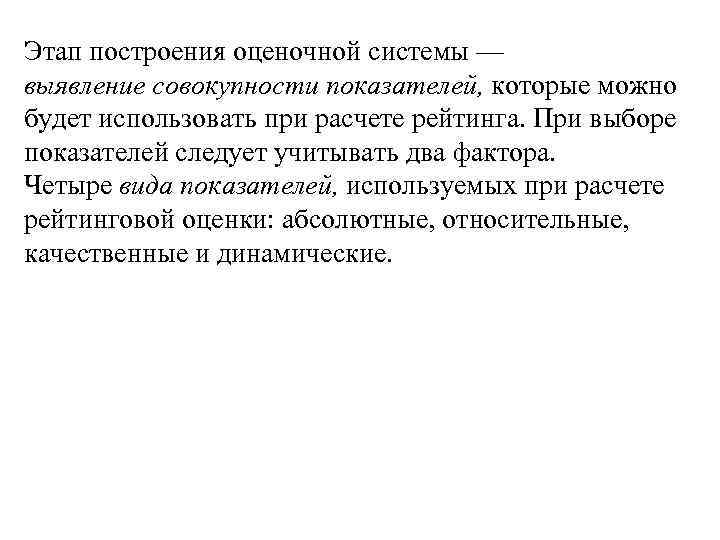 Этап построения оценочной системы — выявление совокупности показателей, которые можно будет использовать при расчете рейтинга. При выборе показателей следует учитывать два фактора.
Четыре вида показателей, используемых при расчете рейтинговой оценки: абсолютные, относительные, качественные и динамические.